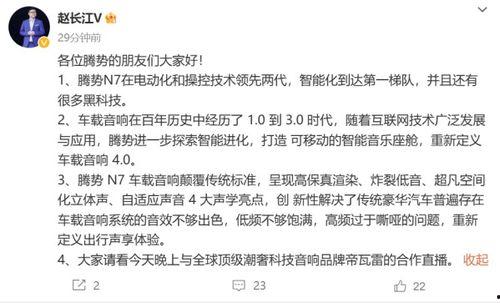 赵长江V

29分钟前

各位腾势的朋友们大家好！

1、腾势N7在电动化和操控技术领先两代，智能化到达第一梯队，并且还有很多黑科技。

2、车载音响在百年历史中经历了 1.0 到 3.0 时代，随着互联网技术广泛发展与应用，腾势进一步探索智能进化，打造 可移动的智能音乐座舱，重新定义车载音响 4.0。

3、腾势 N7 车载音响颠覆传统标准，呈现高保真渲染、炸裂低音、超凡空间化立体声、自适应声音 4 大声学亮点，创 新性解决了传统豪华汽车普遍存在车载音响系统的音效不够出色，低频不够饱满，高频过于嘶哑的问题，重新定义出行声享体验。

4、大家请看今天晚上与全球顶级潮奢科技音响品牌帝瓦雷的合作直播。 收起

2 23 22